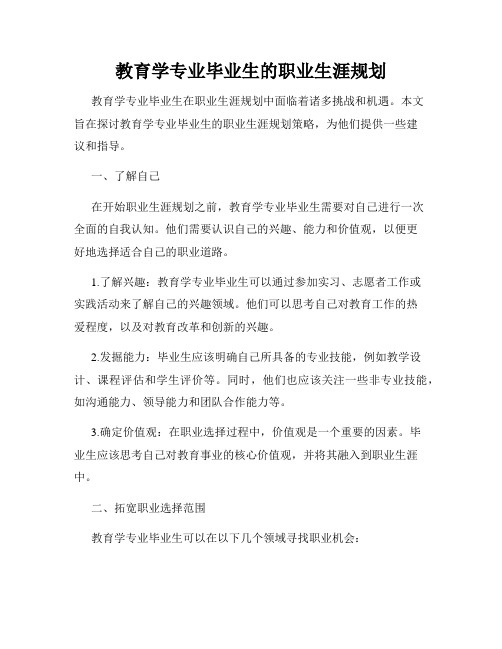 教育学专业毕业生的职业生涯规划

教育学专业毕业生在职业生涯规划中面临着诸多挑战和机遇。本文旨在探讨教育学专业毕业生的职业生涯规划策略，为他们提供一些建议和指导。

一、了解自己

在开始职业生涯规划之前，教育学专业毕业生需要对自己进行一次全面的自我认知。他们需要认识自己的兴趣、能力和价值观，以便更好地选择适合自己的职业道路。

1.了解兴趣：教育学专业毕业生可以通过参加实习、志愿者工作或实践活动来了解自己的兴趣领域。他们可以思考自己对教育工作的热爱程度，以及对教育改革和创新的兴趣。

2.发掘能力：毕业生应该明确自己所具备的专业技能，例如教学设计、课程评估和学生评价等。同时，他们也应该关注一些非专业技能，如沟通能力、领导能力和团队合作能力等。

3.确定价值观：在职业选择过程中，价值观是一个重要的因素。毕业生应该思考自己对教育事业的核心价值观，并将其融入到职业生涯中。

二、拓宽职业选择范围

教育学专业毕业生可以在以下几个领域寻找职业机会：